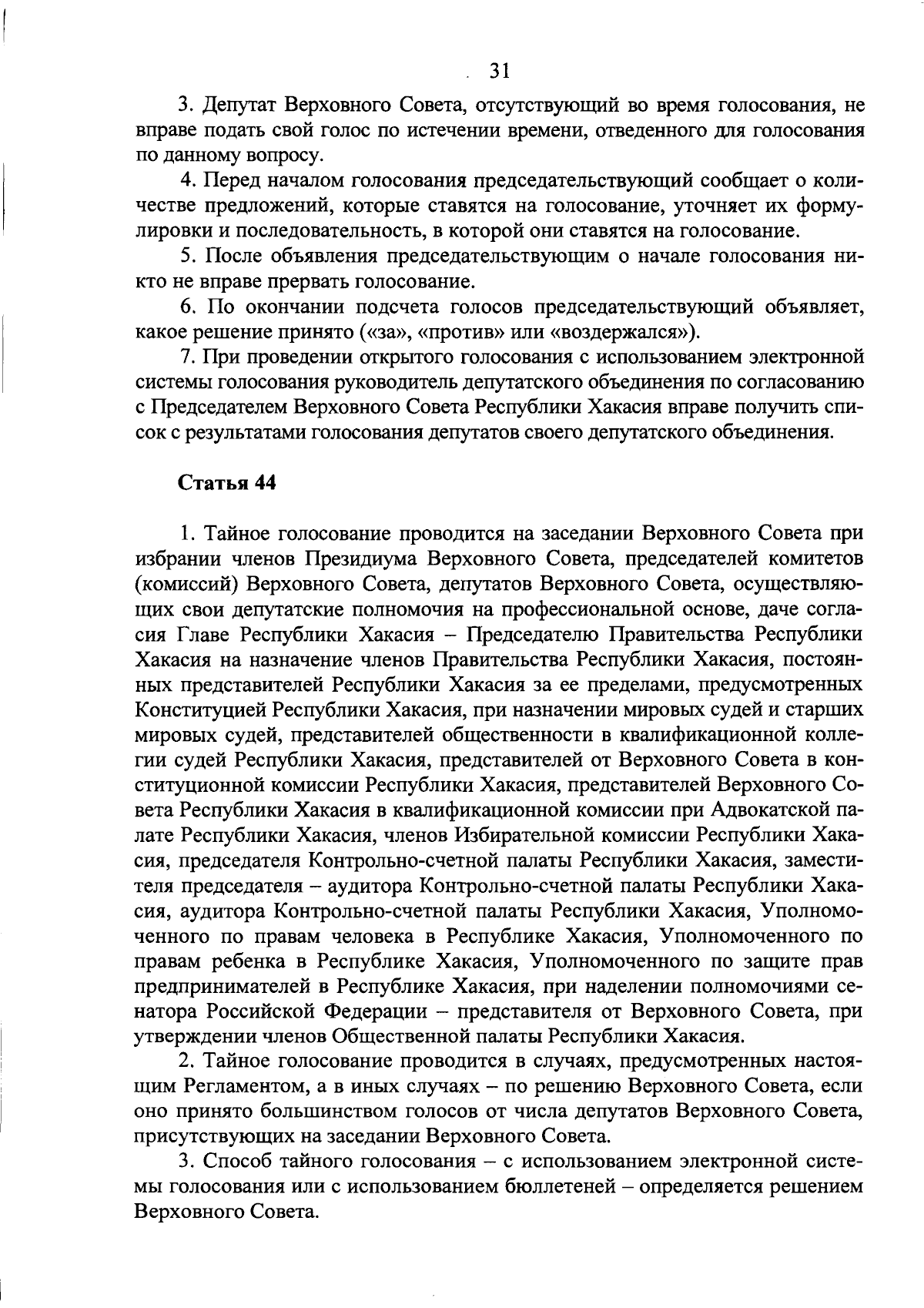 31

3. Депутат Верховного Совета, отсутствующий во время голосования, не вправе подать свой голос по истечении времени, отведенного для голосования по данному вопросу.

4. Перед началом голосования председательствующий сообщает о количестве предложений, которые ставятся на голосование, уточняет их формулировки и последовательность, в которой они ставятся на голосование.

5. После объявления председательствующим о начале голосования никто не вправе прервать голосование.

6. По окончании подсчета голосов председательствующий объявляет, какое решение принято («за», «против» или «воздержался»).

7. При проведении открытого голосования с использованием электронной системы голосования руководитель депутатского объединения по согласованию с Председателем Верховного Совета Республики Хакасия вправе получить список с результатами голосования депутатов своего депутатского объединения.

Статья 44

1. Тайное голосование проводится на заседании Верховного Совета при избрании членов Президиума Верховного Совета, председателей комитетов (комиссий) Верховного Совета, депутатов Верховного Совета, осуществляющих свои депутатские полномочия на профессиональной основе, даче согласия Главе Республики Хакасия – Председателю Правительства Республики Хакасия на назначение членов Правительства Республики Хакасия, постоянных представителей Республики Хакасия за ее пределами, предусмотренных Конституцией Республики Хакасия, при назначении мировых судей и старших мировых судей, представителей общественности в квалификационной коллегии судей Республики Хакасия, представителей от Верховного Совета в конституционной комиссии Республики Хакасия, представителей Верховного Совета Республики Хакасия в квалификационной комиссии при Адвокатской палате Республики Хакасия, членов Избирательной комиссии Республики Хакасия, председателя Контрольно-счетной палаты Республики Хакасия, заместителя председателя – аудитора Контрольно-счетной палаты Республики Хакасия, аудитора Контрольно-счетной палаты Республики Хакасия, Уполномоченного по правам человека в Республике Хакасия, Уполномоченного по правам ребенка в Республике Хакасия, Уполномоченного по защите прав предпринимателей в Республике Хакасия, при наделении полномочиями сенатора Российской Федерации – представителя от Верховного Совета, при утверждении членов Общественной палаты Республики Хакасия.

2. Тайное голосование проводится в случаях, предусмотренных настоящим Регламентом, а в иных случаях – по решению Верховного Совета, если оно принято большинством голосов от числа депутатов Верховного Совета, присутствующих на заседании Верховного Совета.

3. Способ тайного голосования – с использованием электронной системы голосования или с использованием бюллетеней – определяется решением Верховного Совета.